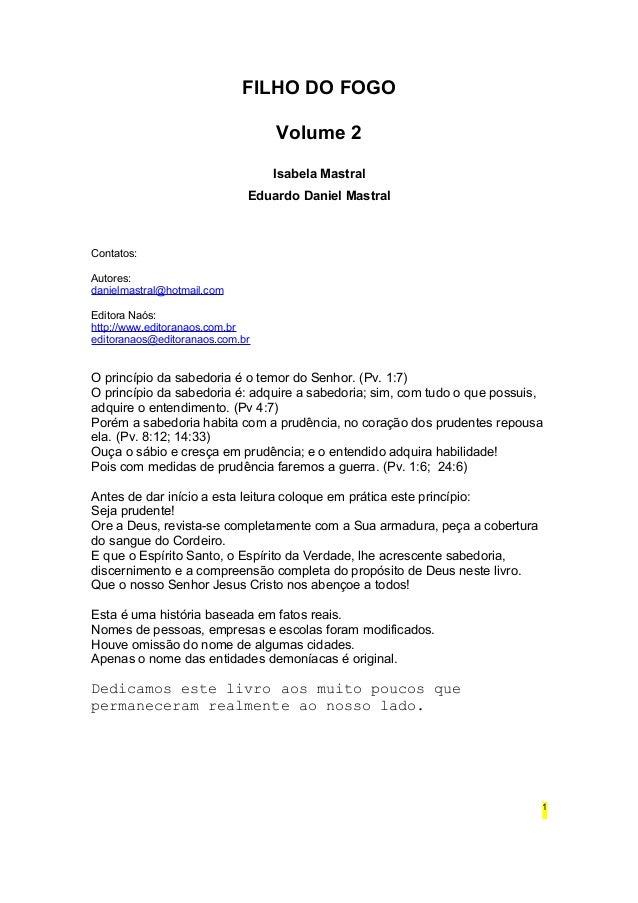 FILHO DO FOGO

Volume 2

Isabela Mastral

Eduardo Daniel Mastral

Contatos:

Autores:
danielmastral@hotmail.com

Editora Naós:
http://www.editoranaos.com.br
editoranaos@editoranaos.com.br

O princípio da sabedoria é o temor do Senhor. (Pv. 1:7)
O princípio da sabedoria é: adquire a sabedoria; sim, com tudo o que possuis, adquire o entendimento. (Pv 4:7)
Porém a sabedoria habita com a prudência, no coração dos prudentes repousa ela. (Pv. 8:12; 14:33)
Ouça o sábio e cresça em prudência; e o entendido adquira habilidade!
Pois com medidas de prudência faremos a guerra. (Pv. 1:6; 24:6)

Antes de dar início a esta leitura coloque em prática este princípio:
Seja prudente!
Ore a Deus, revista-se completamente com a Sua armadura, peça a cobertura do sangue do Cordeiro.
E que o Espírito Santo, o Espírito da Verdade, lhe acrescente sabedoria, discernimento e a compreensão completa do propósito de Deus neste livro.
Que o nosso Senhor Jesus Cristo nos abençoe a todos!

Esta é uma história baseada em fatos reais.
Nomes de pessoas, empresas e escolas foram modificados.
Houve omissão do nome de algumas cidades.
Apenas o nome das entidades demoníacas é original.

Dedicamos este livro aos muito poucos que permaneceram realmente ao nosso lado.

1